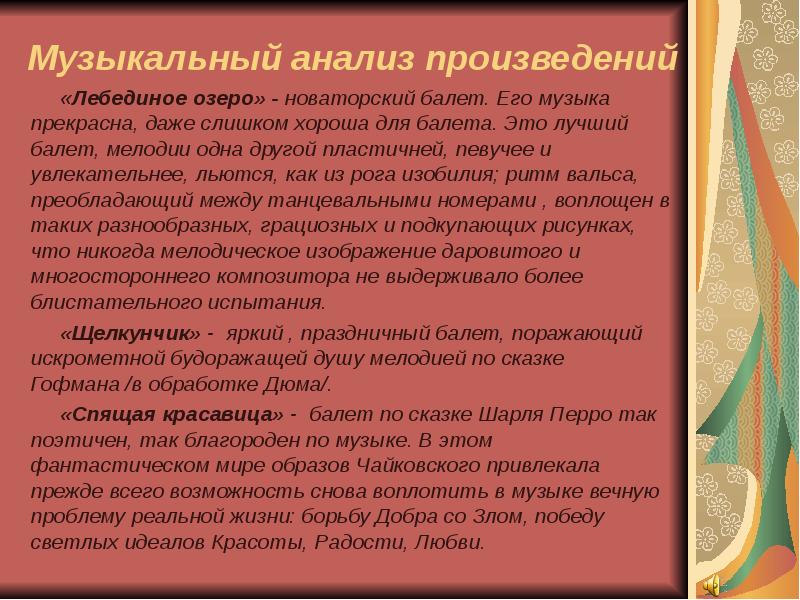 Музыкальный анализ произведений

«Лебединое озеро» - новаторский балет. Его музыка прекрасна, даже слишком хороша для балета. Это лучший балет, мелодии одна другой пластичней, певучее и увлекательнее, льются, как из рога изобилия; ритм вальса, преобладающий между танцевальными номерами , воплощен в таких разнообразных, грациозных и подкупающих рисунках, что никогда мелодическое изображение даровитого и многостороннего композитора не выдерживало более блистательного испытания.

«Щелкунчик» - яркий , праздничный балет, поражающий искрометной будоражащей душу мелодией по сказке Гофмана /в обработке Дюма/.

«Спящая красавица» - балет по сказке Шарля Перро так поэтичен, так благороден по музыке. В этом фантастическом мире образов Чайковского привлекала прежде всего возможность снова воплотить в музыке вечную проблему реальной жизни: борьбу Добра со Злом, победу светлых идеалов Красоты, Радости, Любви.